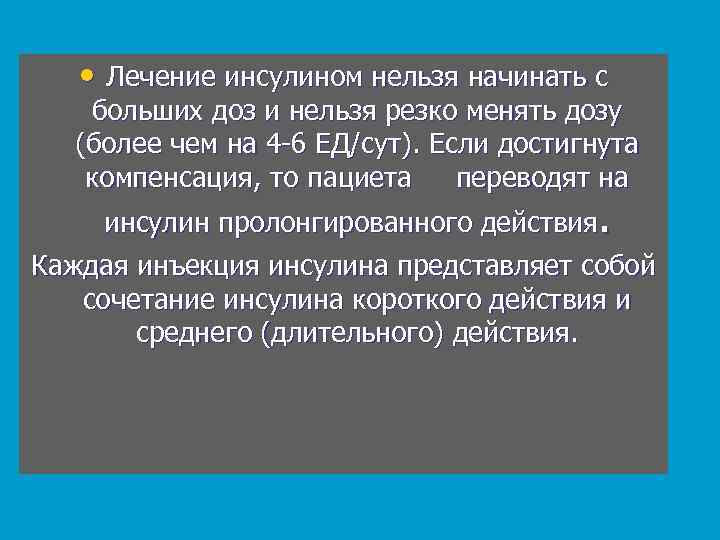 • Лечение инсулином нельзя начинать с больших доз и нельзя резко менять дозу (более чем на 4-6 ЕД/сут). Если достигнута компенсация, то пациета переводят на инсулин пролонгированного действия.

Каждая инъекция инсулина представляет собой сочетание инсулина короткого действия и среднего (длительного) действия.